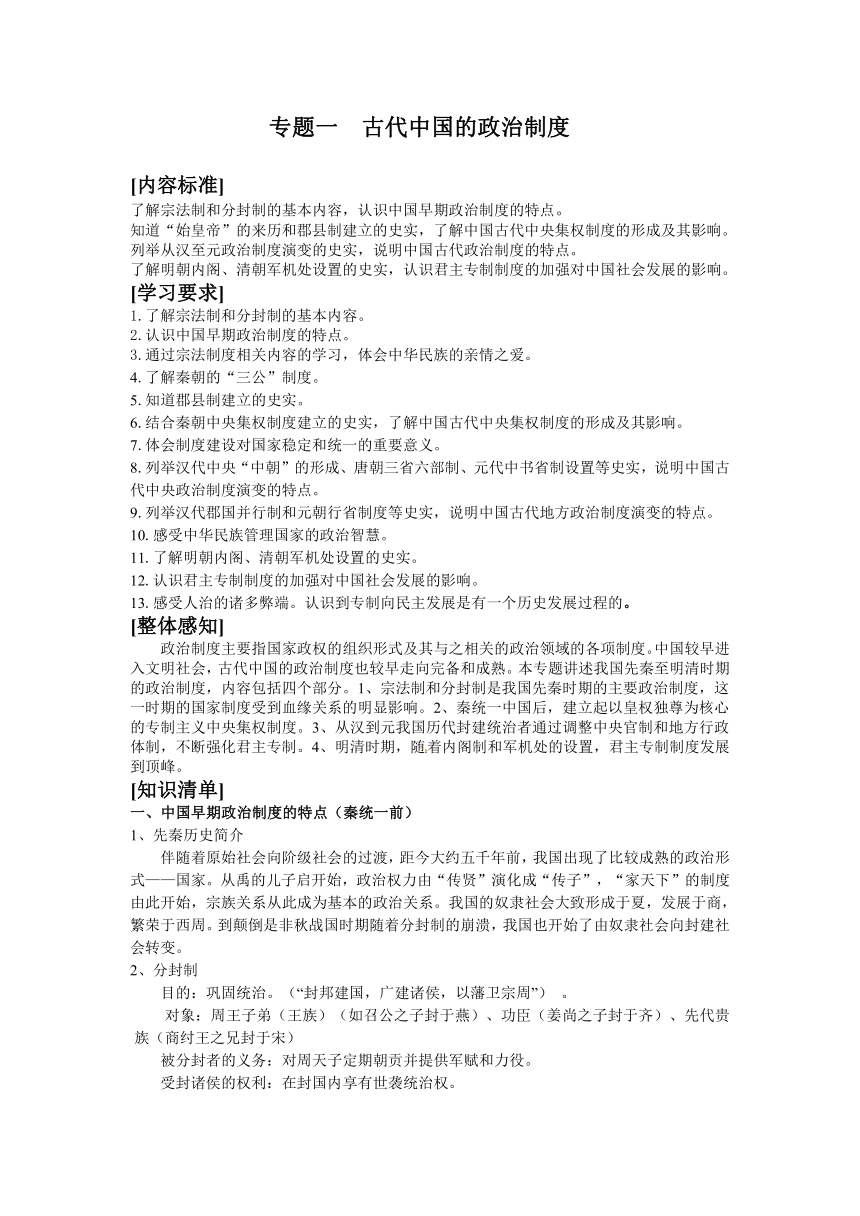 专题一　古代中国的政治制度

[内容标准]

了解宗法制和分封制的基本内容，认识中国早期政治制度的特点。
知道“始皇帝”的来历和郡县制建立的史实，了解中国古代中央集权制度的形成及其影响。
列举从汉至元政治制度演变的史实，说明中国古代政治制度的特点。
了解明朝内阁、清朝军机处设置的史实，认识君主专制制度的加强对中国社会发展的影响。

[学习要求]

1. 了解宗法制和分封制的基本内容。
2. 认识中国早期政治制度的特点。
3. 通过宗法制度相关内容的学习，体会中华民族的亲情之爱。
4. 了解秦朝的“三公”制度。
5. 知道郡县制建立的史实。
6. 结合秦朝中央集权制度建立的史实，了解中国古代中央集权制度的形成及其影响。
7. 体会制度建设对国家稳定和统一的重要意义。
8. 列举汉代中央“中朝”的形成、唐朝三省六部制、元代中书省制设置等史实，说明中国古代中央政治制度演变的特点。
9. 列举汉代郡国并行制和元朝行省制度等史实，说明中国古代地方政治制度演变的特点。
10. 感受中华民族管理国家的政治智慧。
11. 了解明朝内阁、清朝军机处设置的史实。
12. 认识君主专制制度的加强对中国社会发展的影响。
13. 感受人治的诸多弊端。认识到专制向民主发展是有一个历史发展过程的。

[整体感知]

政治制度主要指国家政权的组织形式及其与之相关的政治领域的各项制度。中国较早进入文明社会，古代中国的政治制度也较早走向完备和成熟。本专题讲述我国先秦至明清时期的政治制度，内容包括四个部分。1、宗法制和分封制是我国先秦时期的主要政治制度，这一时期的国家制度受到血缘关系的明显影响。2、秦统一中国后，建立起以皇权独尊为核心的专制主义中央集权制度。3、从汉到元我国历代封建统治者通过调整中央官制和地方行政体制，不断强化君主专制。4、明清时期，随着内阁制和军机处的设置，君主专制制度发展到顶峰。

[知识清单]

一、中国早期政治制度的特点（秦统一前）

1、先秦历史简介

伴随着原始社会向阶级社会的过渡，距今大约五千年前，我国出现了比较成熟的政治形式——国家。从禹的儿子启开始，政治权力由“传贤”演化成“传子”，“家天下”的制度由此开始，宗族关系从此成为基本的政治关系。我国的奴隶社会大致形成于夏，发展于商，繁荣于西周。到颠倒是非秋战国时期随着分封制的崩溃，我国也开始了由奴隶社会向封建社会转变。

2、分封制

目的：巩固统治。（“封邦建国，广建诸侯，以藩卫宗周”）。

对象：周王子弟（王族）（如召公之子封于燕）、功臣（姜尚之子封于齐）、先代贵族（商纣王之兄封于宋）

被分封者的义务：对周天子定期朝贡并提供军赋和力役。

受封诸侯的权利：在封国内享有世袭统治权。